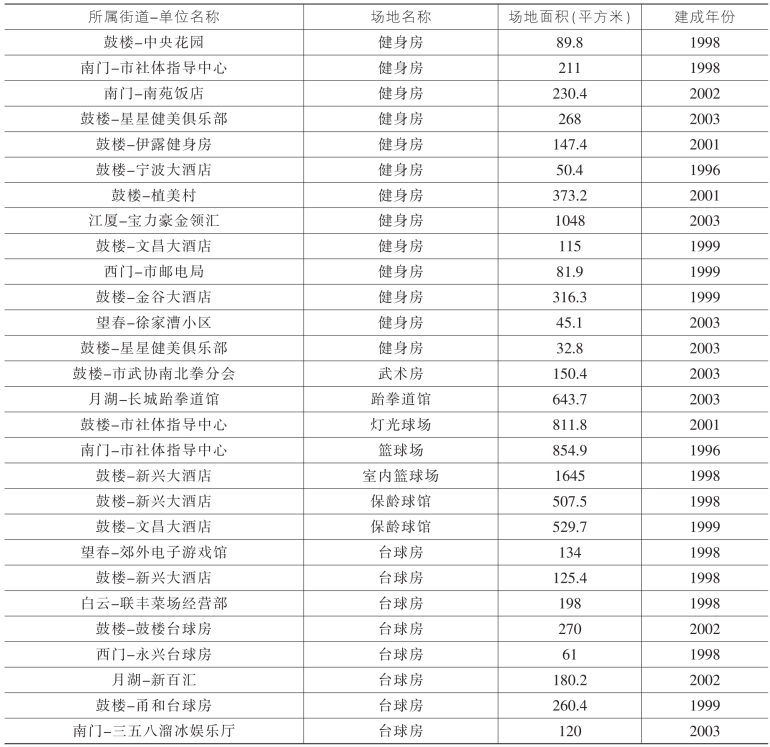 | 所属街道-单位名称 | 场地名称 | 场地面积(平方米) | 建成年份 |
|---|---|---|---|
| 鼓楼-中央花园 | 健身房 | 89.8 | 1998 |
| 南门-市社体指导中心 | 健身房 | 211 | 1998 |
| 南门-南苑饭店 | 健身房 | 230.4 | 2002 |
| 鼓楼-星星健美俱乐部 | 健身房 | 268 | 2003 |
| 鼓楼-伊露健身房 | 健身房 | 147.4 | 2001 |
| 鼓楼-宁波大酒店 | 健身房 | 50.4 | 1996 |
| 鼓楼-植美村 | 健身房 | 373.2 | 2001 |
| 江厦-宝力豪金领汇 | 健身房 | 1048 | 2003 |
| 鼓楼-文昌大酒店 | 健身房 | 115 | 1999 |
| 西门-市邮电局 | 健身房 | 81.9 | 1999 |
| 鼓楼-金谷大酒店 | 健身房 | 316.3 | 1999 |
| 望春-徐家漕小区 | 健身房 | 45.1 | 2003 |
| 鼓楼-星星健美俱乐部 | 健身房 | 32.8 | 2003 |
| 鼓楼-市武协南北拳分会 | 武术房 | 150.4 | 2003 |
| 月湖-长城跆拳道馆 | 跆拳道馆 | 643.7 | 2003 |
| 鼓楼-市社体指导中心 | 灯光球场 | 811.8 | 2001 |
| 南门-市社体指导中心 | 篮球场 | 854.9 | 1996 |
| 鼓楼-新兴大酒店 | 室内篮球场 | 1645 | 1998 |
| 鼓楼-新兴大酒店 | 保龄球馆 | 507.5 | 1998 |
| 鼓楼-文昌大酒店 | 保龄球馆 | 529.7 | 1999 |
| 望春-郊外电子游戏馆 | 台球房 | 134 | 1998 |
| 鼓楼-新兴大酒店 | 台球房 | 125.4 | 1998 |
| 白云-联丰菜场经营部 | 台球房 | 198 | 1998 |
| 鼓楼-鼓楼台球房 | 台球房 | 270 | 2002 |
| 西门-永兴台球房 | 台球房 | 61 | 1998 |
| 月湖-新百汇 | 台球房 | 180.2 | 2002 |
| 鼓楼-甬和台球房 | 台球房 | 260.4 | 1999 |
| 南门-三五八溜冰娱乐厅 | 台球房 | 120 | 2003 |